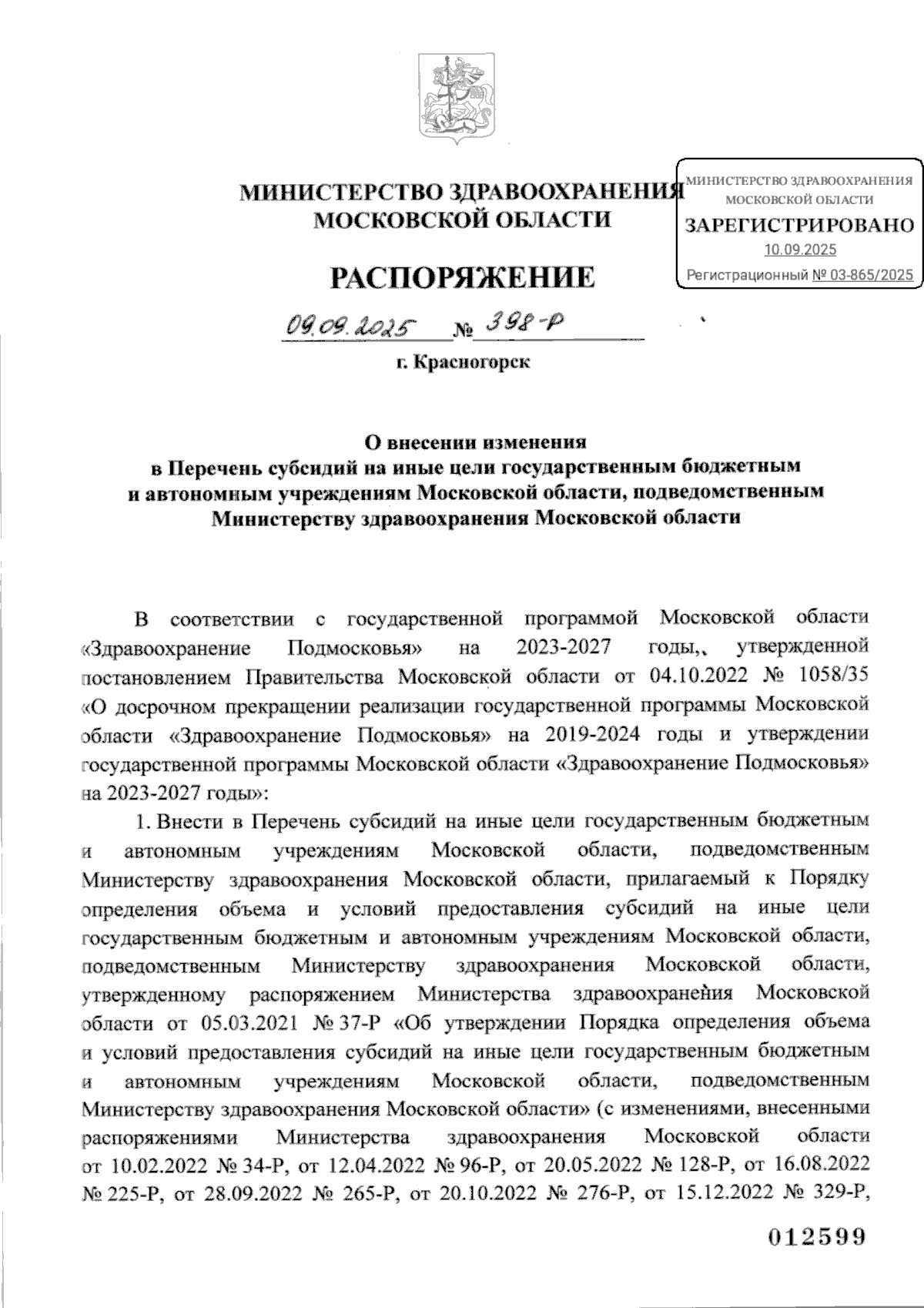 МИНИСТЕРСТВО ЗДРАВООХРАНЕНИЯ МОСКОВСКОЙ ОБЛАСТИ

МИНИСТЕРСТВО ЗДРАВООХРАНЕНИЯ МОСКОВСКОЙ ОБЛАСТИ
ЗАРЕГИСТРИРОВАНО
10.09.2025
Регистрационный № 03-865/2025

РАСПОРЯЖЕНИЕ

09.09.2025 № 398-Р

г. Красногорск

О внесении изменения в Перечень субсидий на иные цели государственным бюджетным и автономным учреждениям Московской области, подведомственным Министерству здравоохранения Московской области

В соответствии с государственной программой Московской области «Здравоохранение Подмосковья» на 2023-2027 годы, утвержденной постановлением Правительства Московской области от 04.10.2022 № 1058/35 «О досрочном прекращении реализации государственной программы Московской области «Здравоохранение Подмосковья» на 2019-2024 годы и утверждении государственной программы Московской области «Здравоохранение Подмосковья» на 2023-2027 годы»:

1. Внести в Перечень субсидий на иные цели государственным бюджетным и автономным учреждениям Московской области, подведомственным Министерству здравоохранения Московской области, прилагаемый к Порядку определения объема и условий предоставления субсидий на иные цели государственным бюджетным и автономным учреждениям Московской области, подведомственным Министерству здравоохранения Московской области, утвержденному распоряжением Министерства здравоохранения Московской области от 05.03.2021 № 37-Р «Об утверждении Порядка определения объема и условий предоставления субсидий на иные цели государственным бюджетным и автономным учреждениям Московской области, подведомственным Министерству здравоохранения Московской области» (с изменениями, внесенными распоряжениями Министерства здравоохранения Московской области от 10.02.2022 № 34-Р, от 12.04.2022 № 96-Р, от 20.05.2022 № 128-Р, от 16.08.2022 № 225-Р, от 28.09.2022 № 265-Р, от 20.10.2022 № 276-Р, от 15.12.2022 № 329-Р,

012599